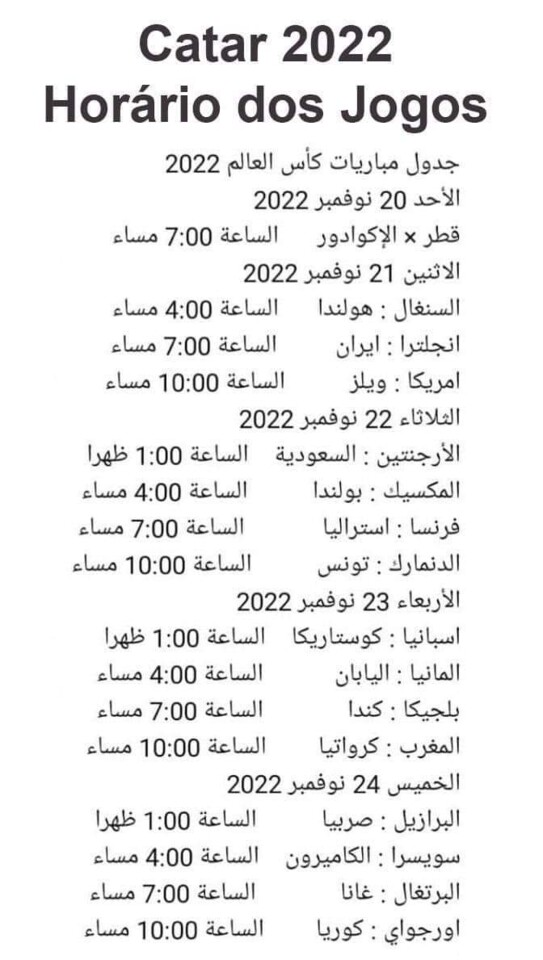 Catar 2022
Horário dos Jogos

جدول مباريات كأس العالم 2022
الأحد 20 نوفمبر 2022
قطر × الإكوادور الساعة 7:00 مساء
الاثنين 21 نوفمبر 2022
السنغال : هولندا الساعة 4:00 مساء
انجلترا : ايران الساعة 7:00 مساء
امريكا : ويلز الساعة 10:00 مساء
الثلاثاء 22 نوفمبر 2022
الأرجنتين : السعودية الساعة 1:00 ظهرا
المكسيك : بولندا الساعة 4:00 مساء
فرنسا : استراليا الساعة 7:00 مساء
الدنمارك : تونس الساعة 10:00 مساء
الأربعاء 23 نوفمبر 2022
اسبانيا : كوستاريكا الساعة 1:00 ظهرا
المانيا : اليابان الساعة 4:00 مساء
بلجيكا : كندا الساعة 7:00 مساء
المغرب : كرواتيا الساعة 10:00 مساء
الخميس 24 نوفمبر 2022
البرازيل : صربيا الساعة 1:00 ظهرا
سويسرا : الكاميرون الساعة 4:00 مساء
البرتغال : غانا الساعة 7:00 مساء
اورجواي : كوريا الساعة 10:00 مساء